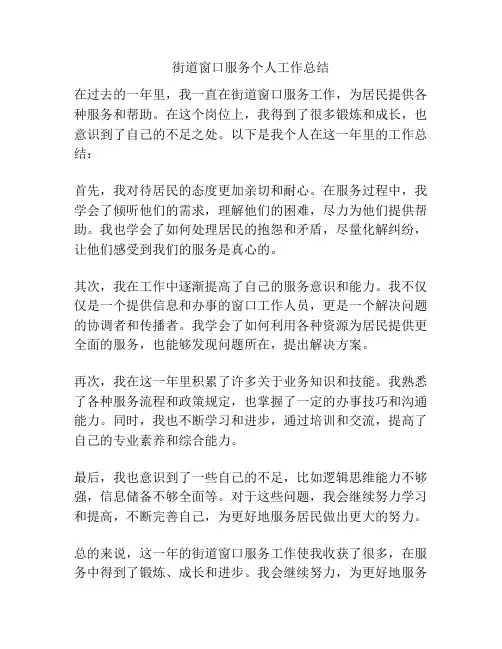 街道窗口服务个人工作总结

在过去的一年里，我一直在街道窗口服务工作，为居民提供各种服务和帮助。在这个岗位上，我得到了很多锻炼和成长，也意识到了自己的不足之处。以下是我个人在这一年里的工作总结：

首先，我对待居民的态度更加亲切和耐心。在服务过程中，我学会了倾听他们的需求，理解他们的困难，尽力为他们提供帮助。我也学会了如何处理居民的抱怨和矛盾，尽量化解纠纷，让他们感受到我们的服务是真心的。

其次，我在工作中逐渐提高了自己的服务意识和能力。我不仅仅是一个提供信息和办事的窗口工作人员，更是一个解决问题的协调者和传播者。我学会了如何利用各种资源为居民提供更全面的服务，也能够发现问题所在，提出解决方案。

再次，我在这一年里积累了许多关于业务知识和技能。我熟悉了各种服务流程和政策规定，也掌握了一定的办事技巧和沟通能力。同时，我也不断学习和进步，通过培训和交流，提高了自己的专业素养和综合能力。

最后，我也意识到了一些自己的不足，比如逻辑思维能力不够强，信息储备不够全面等。对于这些问题，我会继续努力学习和提高，不断完善自己，为更好地服务居民做出更大的努力。

总的来说，这一年的街道窗口服务工作使我收获了很多，在服务中得到了锻炼、成长和进步。我会继续努力，为更好地服务